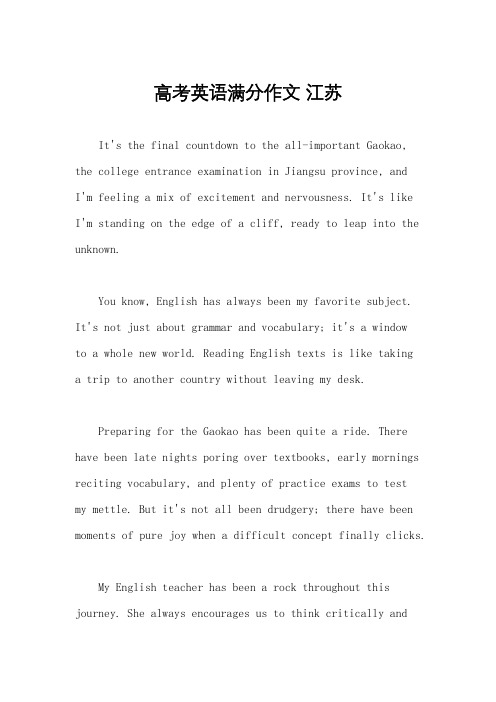 高考英语满分作文 江苏

It's the final countdown to the all-important Gaokao, the college entrance examination in Jiangsu province, and I'm feeling a mix of excitement and nervousness. It's like I'm standing on the edge of a cliff, ready to leap into the unknown.

You know, English has always been my favorite subject. It's not just about grammar and vocabulary; it's a window to a whole new world. Reading English texts is like taking a trip to another country without leaving my desk.

Preparing for the Gaokao has been quite a ride. There have been late nights poring over textbooks, early mornings reciting vocabulary, and plenty of practice exams to test my mettle. But it's not all been drudgery; there have been moments of pure joy when a difficult concept finally clicks.

My English teacher has been a rock throughout this journey. She always encourages us to think critically and